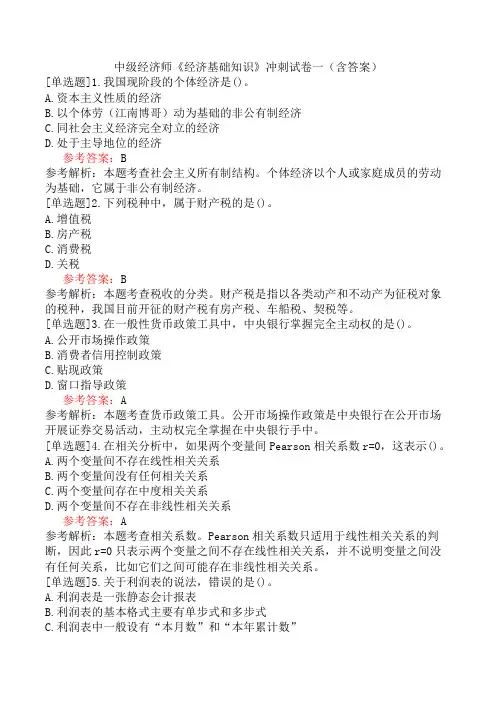 中级经济师《经济基础知识》冲刺试卷一（含答案）

[单选题]1.我国现阶段的个体经济是()。
A.资本主义性质的经济
B.以个体劳（江南博哥）动为基础的非公有制经济
C.同社会主义经济完全对立的经济
D.处于主导地位的经济
参考答案：B
参考解析：本题考查社会主义所有制结构。个体经济以个人或家庭成员的劳动为基础，它属于非公有制经济。

[单选题]2.下列税种中，属于财产税的是()。
A.增值税
B.房产税
C.消费税
D.关税
参考答案：B
参考解析：本题考查税收的分类。财产税是指以各类动产和不动产为征税对象的税种，我国目前开征的财产税有房产税、车船税、契税等。

[单选题]3.在一般性货币政策工具中，中央银行掌握完全主动权的是()。
A.公开市场操作政策
B.消费者信用控制政策
C.贴现政策
D.窗口指导政策
参考答案：A
参考解析：本题考查货币政策工具。公开市场操作政策是中央银行在公开市场开展证券交易活动，主动权完全掌握在中央银行手中。

[单选题]4.在相关分析中，如果两个变量间 Pearson 相关系数 r=0，这表示()。
A.两个变量间不存在线性相关关系
B.两个变量间没有任何相关关系
C.两个变量间存在中度相关关系
D.两个变量间不存在非线性相关关系
参考答案：A
参考解析：本题考查相关系数。Pearson 相关系数只适用于线性相关关系的判断，因此 r=0 只表示两个变量之间不存在线性相关关系，并不说明变量之间没有任何关系，比如它们之间可能存在非线性相关关系。

[单选题]5.关于利润表的说法，错误的是()。
A.利润表是一张静态会计报表
B.利润表的基本格式主要有单步式和多步式
C.利润表中一般设有“本月数”和“本年累计数”